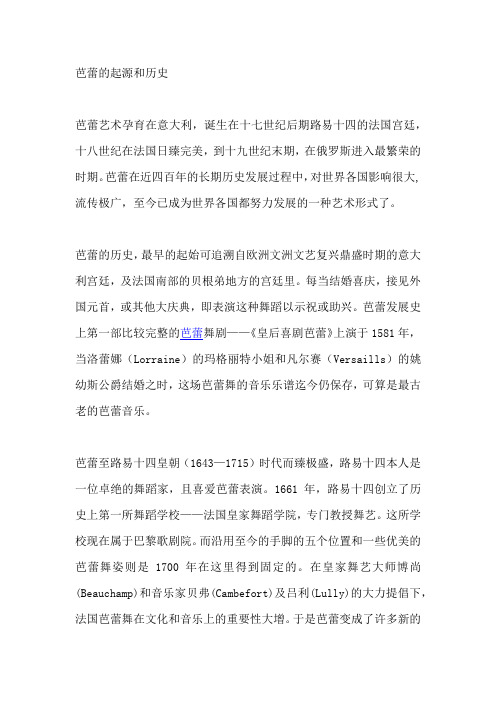 芭蕾的起源和历史

芭蕾艺术孕育在意大利，诞生在十七世纪后期路易十四的法国宫廷，十八世纪在法国日臻完美，到十九世纪末期，在俄罗斯进入最繁荣的时期。芭蕾在近四百年的长期历史发展过程中，对世界各国影响很大，流传极广，至今已成为世界各国都努力发展的一种艺术形式了。

芭蕾的历史，最早的起始可追溯自欧洲文洲文艺复兴鼎盛时期的意大利宫廷，及法国南部的贝根弟地方的宫廷里。每当结婚喜庆，接见外国元首，或其他大庆典，即表演这种舞蹈以示祝或助兴。芭蕾发展史上第一部比较完整的芭蕾舞剧——《皇后喜剧芭蕾》上演于 1581 年，当洛蕾娜（Lorraine）的玛格丽特小姐和凡尔赛（Versaills）的姚幼斯公爵结婚之时，这场芭蕾舞的音乐乐谱迄今仍保存，可算是最古老的芭蕾音乐。

芭蕾至路易十四皇朝（1643—1715）时代而臻极盛，路易十四本人是一位卓绝的舞蹈家，且喜爱芭蕾表演。1661 年，路易十四创立了历史上第一所舞蹈学校——法国皇家舞蹈学院，专门教授舞艺。这所学校现在属于巴黎歌剧院。而沿用至今的手脚的五个位置和一些优美的芭蕾舞姿则是 1700 年在这里得到固定的。在皇家舞艺大师博尚(Beauchamp)和音乐家贝弗(Cambefort)及吕利(Lully)的大力提倡下，法国芭蕾舞在文化和音乐上的重要性大增。于是芭蕾变成了许多新的